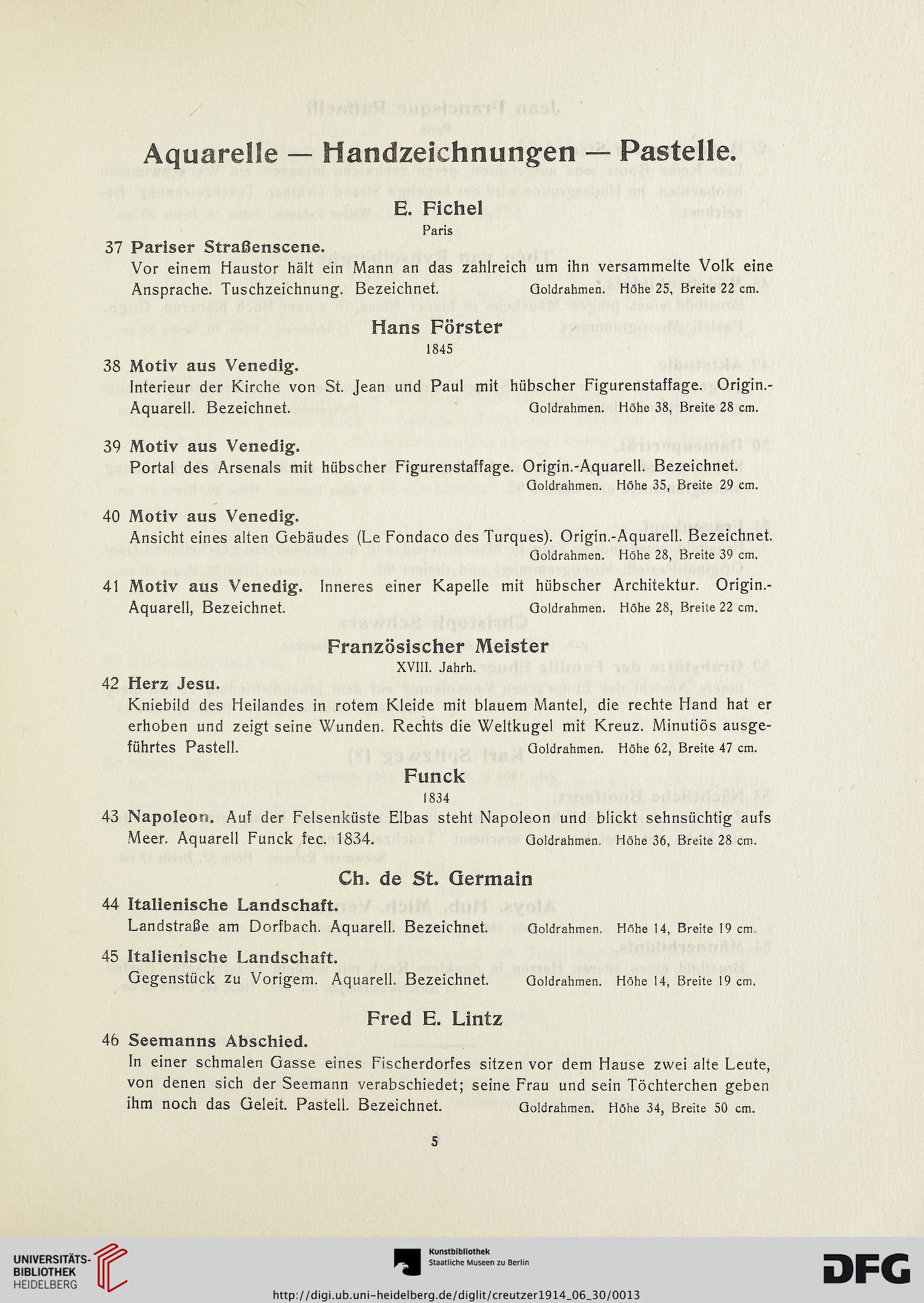 Aquarelle — Handzeichnungen — Pastelle.

E. Fichel

Paris

37 Pariser Straßenscene.
Vor einem Haustor hält ein Mann an das zahlreich um ihn versammelte Volk eine Ansprache. Tuschzeichnung. Bezeichnet. Goldrahmen. Höhe 25, Breite 22 cm.

Hans Förster

1845

38 Motiv aus Venedig.
Interieur der Kirche von St. Jean und Paul mit hübscher Figurenstaffage. Origin.-Aquarell. Bezeichnet. Goldrahmen. Höhe 38, Breite 28 cm.

39 Motiv aus Venedig.
Portal des Arsenals mit hübscher Figurenstaffage. Origin.-Aquarell. Bezeichnet. Goldrahmen. Höhe 35, Breite 29 cm.

40 Motiv aus Venedig.
Ansicht eines alten Gebäudes (Le Fondaco des Turques). Origin.-Aquarell. Bezeichnet. Goldrahmen. Höhe 28, Breite 39 cm.

41 Motiv aus Venedig. Inneres einer Kapelle mit hübscher Architektur. Origin.-Aquarell, Bezeichnet. Goldrahmen. Höhe 28, Breite 22 cm.

Französischer Meister

XVIII. Jahrh.

42 Herz Jesu.
Kniebild des Heilandes in rotem Kleide mit blauem Mantel, die rechte Hand hat er erhoben und zeigt seine Wunden. Rechts die Weltkugel mit Kreuz. Minutiös ausgeführtes Pastell. Goldrahmen. Höhe 62, Breite 47 cm.

Funck

1834

43 Napoleon. Auf der Felsenküste Elbas steht Napoleon und blickt sehnsüchtig aufs Meer. Aquarell Funck fec. 1834. Goldrahmen. Höhe 36, Breite 28 cm.

Ch. de St. Germain

44 Italienische Landschaft.
Landstraße am Dorfbach. Aquarell. Bezeichnet. Goldrahmen. Höhe 14, Breite 19 cm.

45 Italienische Landschaft.
Gegenstück zu Vorigem. Aquarell. Bezeichnet. Goldrahmen. Höhe 14, Breite 19 cm.

Fred E. Lintz

46 Seemanns Abschied.
In einer schmalen Gasse eines Fischerdorfes sitzen vor dem Hause zwei alte Leute, von denen sich der Seemann verabschiedet; seine Frau und sein Töchterchen geben ihm noch das Geleit. Pastell. Bezeichnet. Goldrahmen. Höhe 34, Breite 50 cm.

5

UNIVERSITÄTS-BIBLIOTHEK HEIDELBERG

Kunstbibliothek
Staatliche Museen zu Berlin

DFG

http://digi.ub.uni-heidelberg.de/diglit/creutzer1914_06_30/0013